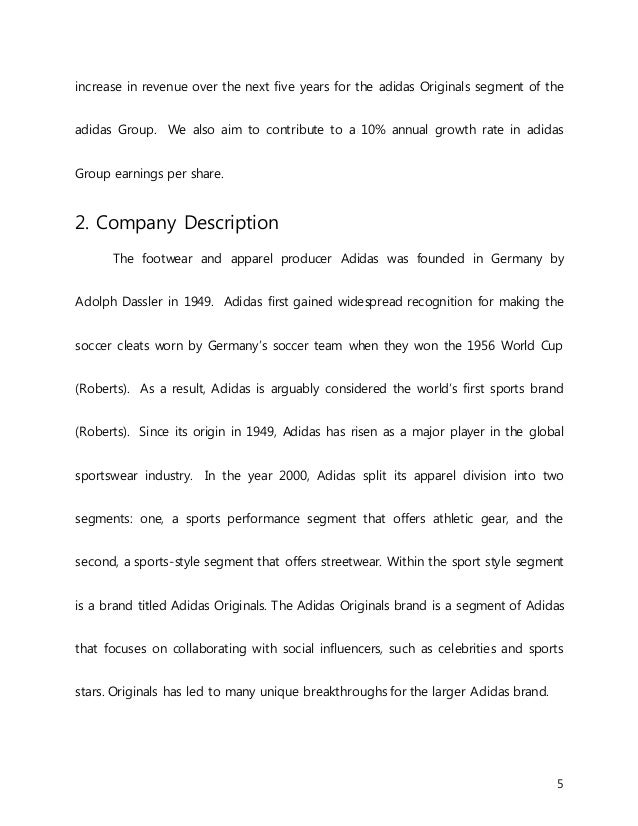 increase in revenue over the next five years for the adidas Originals segment of the adidas Group. We also aim to contribute to a 10% annual growth rate in adidas Group earnings per share.

2. Company Description

The footwear and apparel producer Adidas was founded in Germany by Adolph Dassler in 1949. Adidas first gained widespread recognition for making the soccer cleats worn by Germany's soccer team when they won the 1956 World Cup (Roberts). As a result, Adidas is arguably considered the world's first sports brand (Roberts). Since its origin in 1949, Adidas has risen as a major player in the global sportswear industry. In the year 2000, Adidas split its apparel division into two segments: one, a sports performance segment that offers athletic gear, and the second, a sports-style segment that offers streetwear. Within the sport style segment is a brand titled Adidas Originals. The Adidas Originals brand is a segment of Adidas that focuses on collaborating with social influencers, such as celebrities and sports stars. Originals has led to many unique breakthroughs for the larger Adidas brand.

5